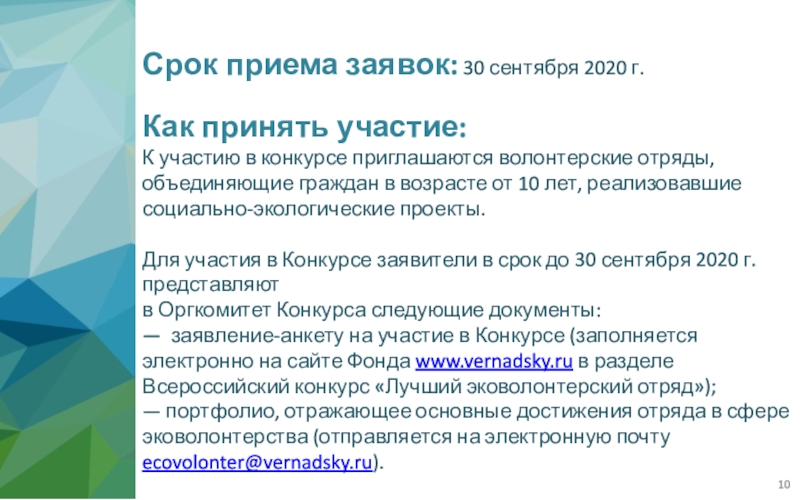 Срок приема заявок: 30 сентября 2020 г.

Как принять участие:
К участию в конкурсе приглашаются волонтерские отряды, объединяющие граждан в возрасте от 10 лет, реализовавшие социально-экологические проекты.

Для участия в Конкурсе заявители в срок до 30 сентября 2020 г. представляют
в Оргкомитет Конкурса следующие документы:
— заявление-анкету на участие в Конкурсе (заполняется электронно на сайте Фонда www.vernadsky.ru в разделе Всероссийский конкурс «Лучший эковолонтерский отряд»);
— портфолио, отражающее основные достижения отряда в сфере эковолонтерства (отправляется на электронную почту ecovolonter@vernadsky.ru).

10